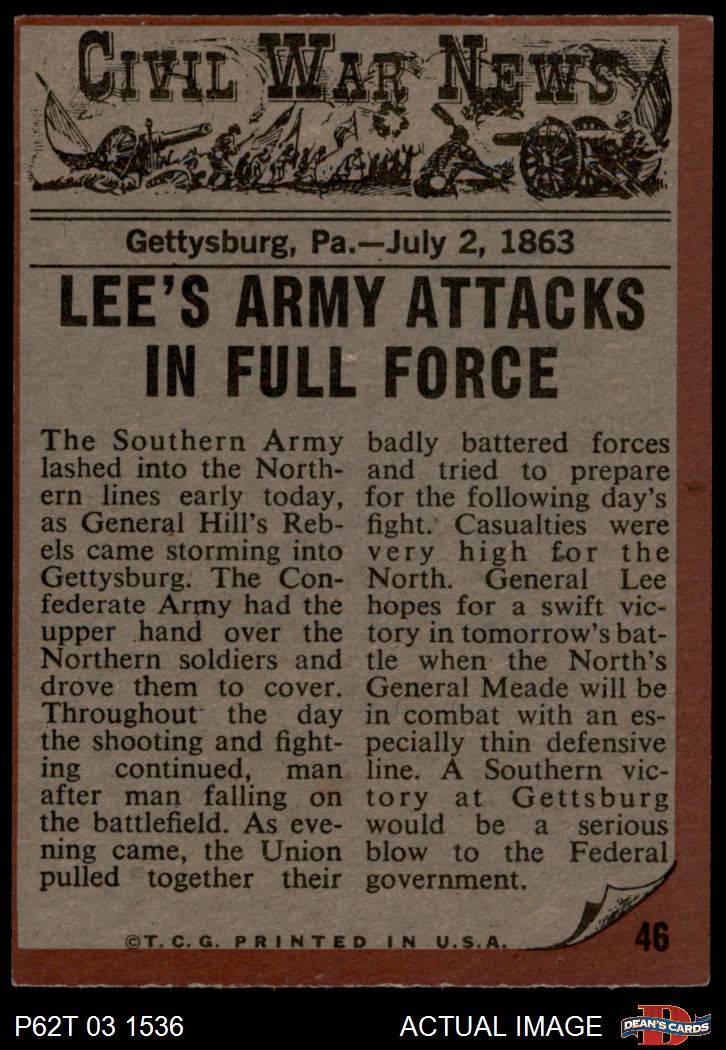 CIVIL WAR NEWS

Gettysburg, Pa.—July 2, 1863

LEE'S ARMY ATTACKS IN FULL FORCE

The Southern Army lashed into the Northern lines early today, as General Hill's Rebels came storming into Gettysburg. The Confederate Army had the upper hand over the Northern soldiers and drove them to cover. Throughout the day the shooting and fighting continued, man after man falling on the battlefield. As evening came, the Union pulled together their badly battered forces and tried to prepare for the following day's fight. Casualties were very high for the North. General Lee hopes for a swift victory in tomorrow's battle when the North's General Meade will be in combat with an especially thin defensive line. A Southern victory at Gettsburg would be a serious blow to the Federal government.

©T.C.G. PRINTED IN U.S.A.

46

P62T 03 1536

ACTUAL IMAGE

DEAN'S CARDS